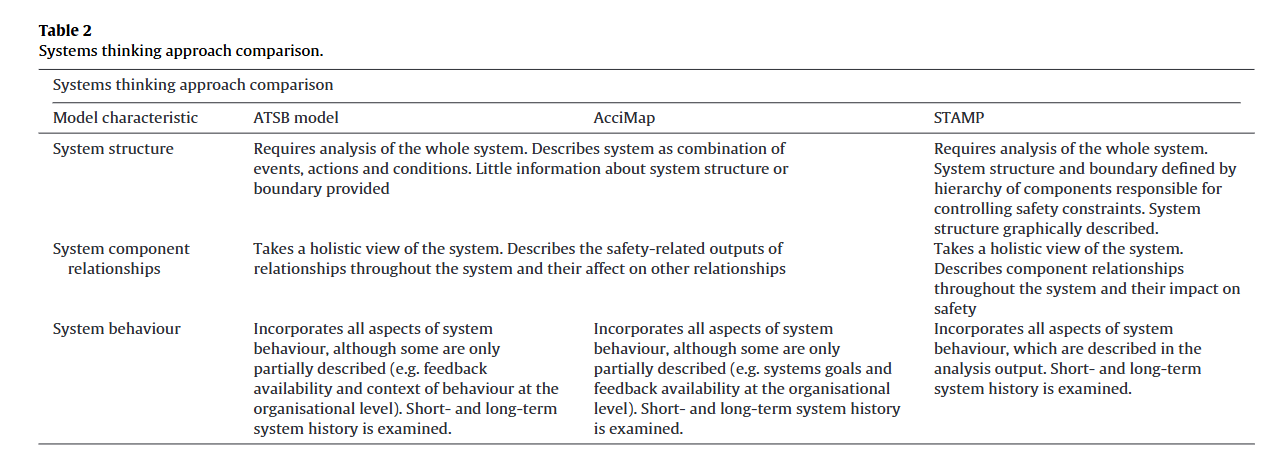 Table 2
Systems thinking approach comparison.

| Systems thinking approach comparison | | | |
|---|---|---|---|
| Model characteristic | ATSB model | AcciMap | STAMP |
| System structure | Requires analysis of the whole system. Describes system as combination of events, actions and conditions. Little information about system structure or boundary provided | | Requires analysis of the whole system. System structure and boundary defined by hierarchy of components responsible for controlling safety constraints. System structure graphically described. |
| System component relationships | Takes a holistic view of the system. Describes the safety-related outputs of relationships throughout the system and their affect on other relationships | | Takes a holistic view of the system. Describes component relationships throughout the system and their impact on safety |
| System behaviour | Incorporates all aspects of system behaviour, although some are only partially described (e.g. feedback availability and context of behaviour at the organisational level). Short- and long-term system history is examined. | Incorporates all aspects of system behaviour, although some are only partially described (e.g. systems goals and feedback availability at the organisational level). Short- and long-term system history is examined. | Incorporates all aspects of system behaviour, which are described in the analysis output. Short- and long-term system history is examined. |